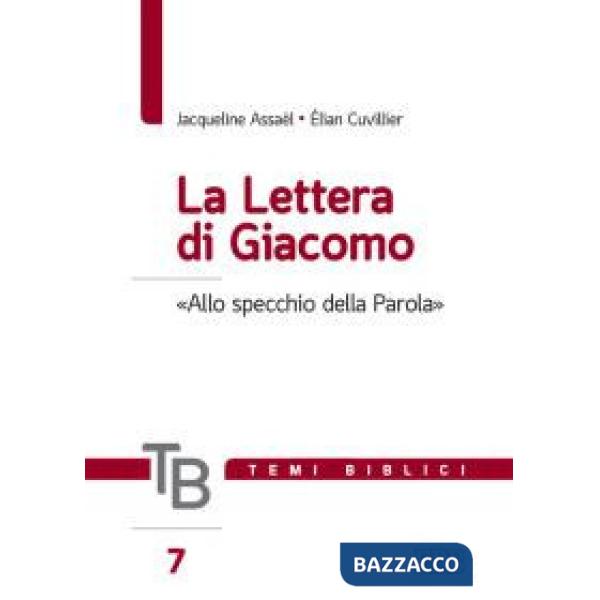 Jacqueline Assaël • Élian Cuvillier

La Lettera di Giacomo

«Allo specchio della Parola»

TB

TEMI BIBLICI

7

BAZZACCO